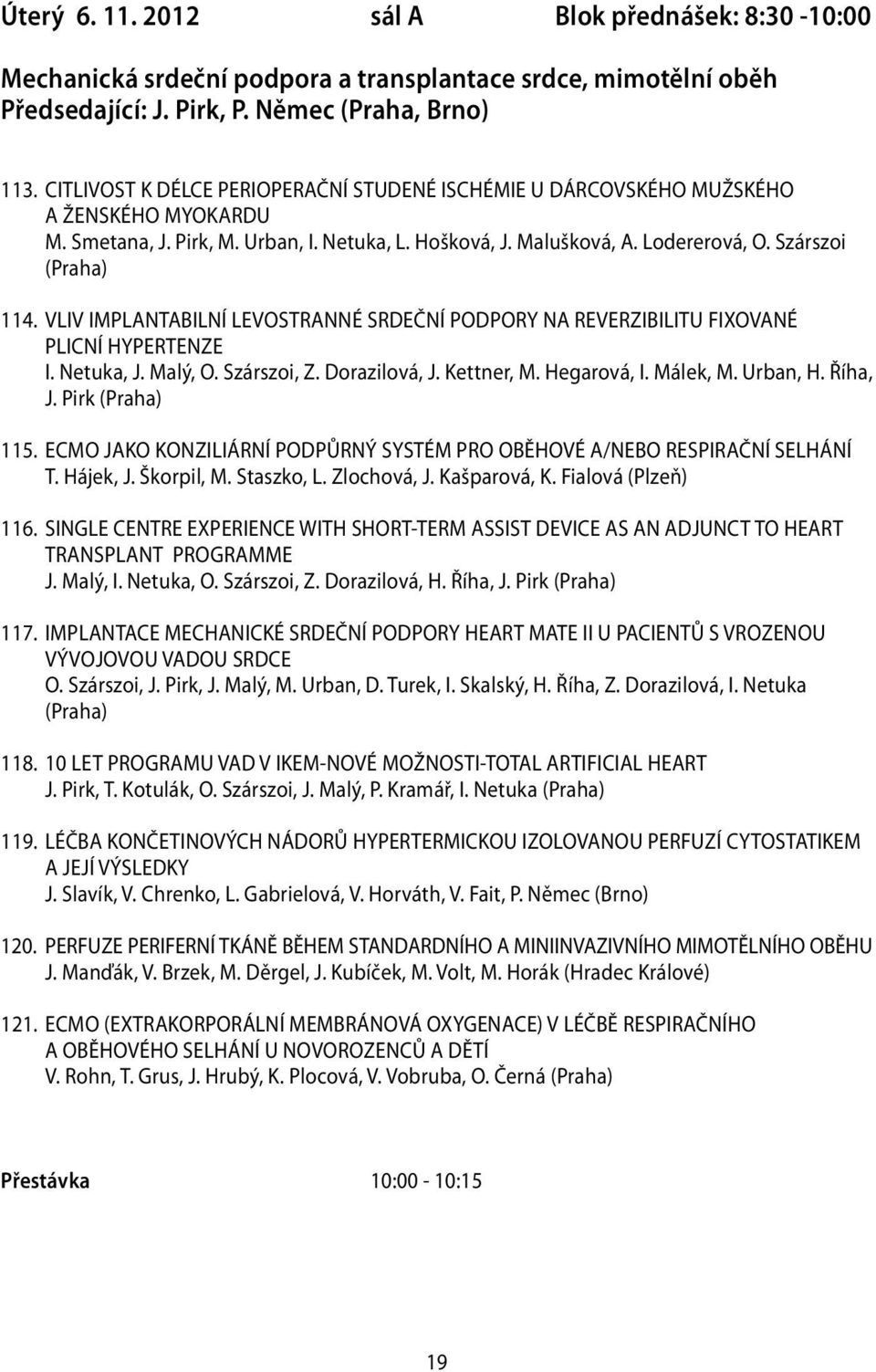 Úterý 6. 11. 2012 sál A Blok přednášek: 8:30 -10:00

Mechanická srdeční podpora a transplantace srdce, mimotělní oběh
Předsedající: J. Pirk, P. Němec (Praha, Brno)

113. CITLIVOST K DÉLCE PERIOPERAČNÍ STUDENÉ ISCHÉMIE U DÁRCOVSKÉHO MUŽSKÉHO A ŽENSKÉHO MYOKARDU
M. Smetana, J. Pirk, M. Urban, I. Netuka, L. Hošková, J. Malušková, A. Lodererová, O. Szárszoi (Praha)

114. VLIV IMPLANTABILNÍ LEVOSTRANNÉ SRDEČNÍ PODPORY NA REVERZIBILITU FIXOVANÉ PLICNÍ HYPERTENZE
I. Netuka, J. Malý, O. Szárszoi, Z. Dorazilová, J. Kettner, M. Hegarová, I. Málek, M. Urban, H. Říha, J. Pirk (Praha)

115. ECMO JAKO KONZILIÁRNÍ PODPŮRNÝ SYSTÉM PRO OBĚHOVÉ A/NEBO RESPIRAČNÍ SELHÁNÍ
T. Hájek, J. Škorpil, M. Staszko, L. Zlochová, J. Kašparová, K. Fialová (Plzeň)

116. SINGLE CENTRE EXPERIENCE WITH SHORT-TERM ASSIST DEVICE AS AN ADJUNCT TO HEART TRANSPLANT PROGRAMME
J. Malý, I. Netuka, O. Szárszoi, Z. Dorazilová, H. Říha, J. Pirk (Praha)

117. IMPLANTACE MECHANICKÉ SRDEČNÍ PODPORY HEART MATE II U PACIENTŮ S VROZENOU VÝVOJOVOU VADOU SRDCE
O. Szárszoi, J. Pirk, J. Malý, M. Urban, D. Turek, I. Skalský, H. Říha, Z. Dorazilová, I. Netuka (Praha)

118. 10 LET PROGRAMU VAD V IKEM-NOVÉ MOŽNOSTI-TOTAL ARTIFICIAL HEART
J. Pirk, T. Kotulák, O. Szárszoi, J. Malý, P. Kramář, I. Netuka (Praha)

119. LÉČBA KONČETINOVÝCH NÁDORŮ HYPERTERMICKOU IZOLOVANOU PERFUZÍ CYTOSTATIKEM A JEJÍ VÝSLEDKY
J. Slavík, V. Chrenko, L. Gabrielová, V. Horváth, V. Fait, P. Němec (Brno)

120. PERFUZE PERIFERNÍ TKÁNĚ BĚHEM STANDARDNÍHO A MINIINVAZIVNÍHO MIMOTĚLNÍHO OBĚHU
J. Manďák, V. Brzek, M. Děrgel, J. Kubíček, M. Volt, M. Horák (Hradec Králové)

121. ECMO (EXTRAKORPORÁLNÍ MEMBRÁNOVÁ OXYGENACE) V LÉČBĚ RESPIRAČNÍHO A OBĚHOVÉHO SELHÁNÍ U NOVOROZENCŮ A DĚTÍ
V. Rohn, T. Grus, J. Hrubý, K. Plocová, V. Vobruba, O. Černá (Praha)

Přestávka 10:00 - 10:15

19